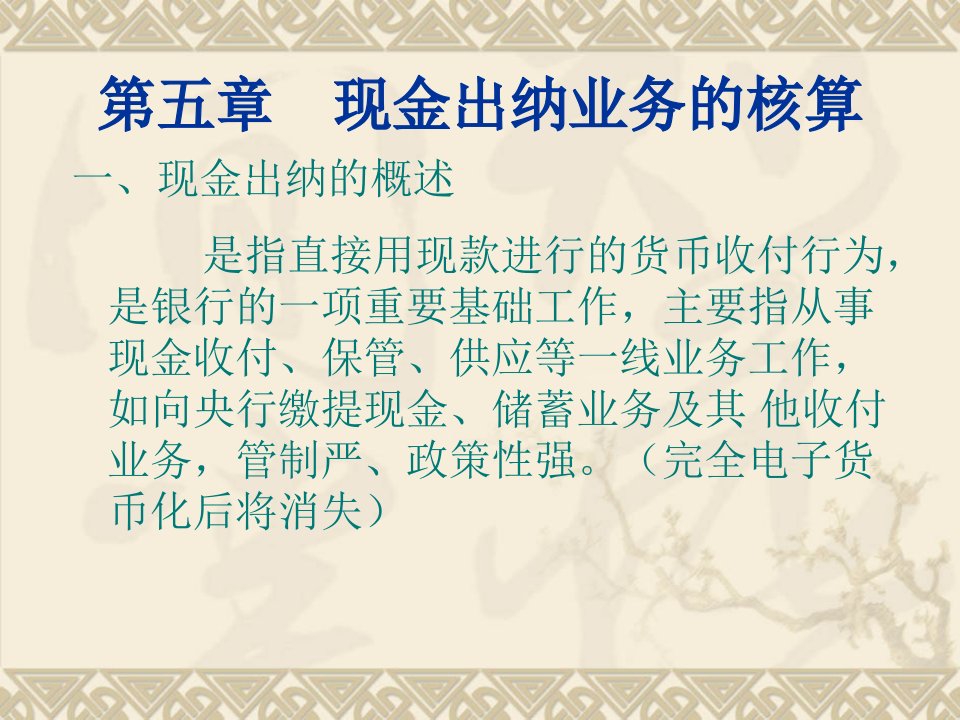 第五章　现金出纳业务的核算

一、现金出纳的概述

是指直接用现款进行的货币收付行为，是银行的一项重要基础工作，主要指从事现金收付、保管、供应等一线业务工作，如向央行缴提现金、储蓄业务及其 他收付业务，管制严、政策性强。（完全电子货币化后将消失）